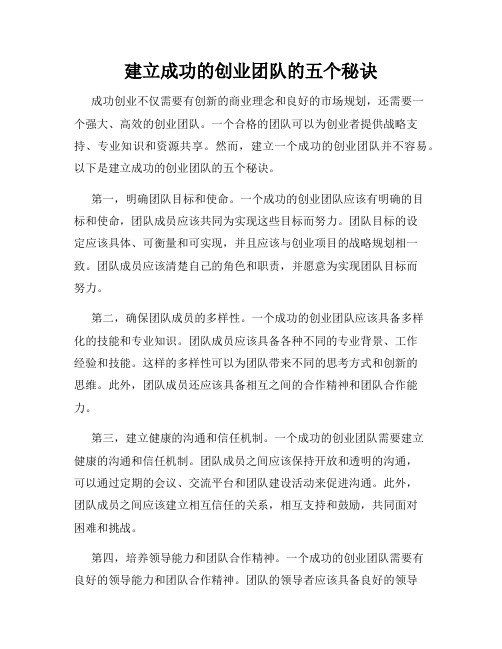 建立成功的创业团队的五个秘诀

成功创业不仅需要有创新的商业理念和良好的市场规划，还需要一个强大、高效的创业团队。一个合格的团队可以为创业者提供战略支持、专业知识和资源共享。然而，建立一个成功的创业团队并不容易。以下是建立成功的创业团队的五个秘诀。

第一，明确团队目标和使命。一个成功的创业团队应该有明确的目标和使命，团队成员应该共同为实现这些目标而努力。团队目标的设定应该具体、可衡量和可实现，并且应该与创业项目的战略规划相一致。团队成员应该清楚自己的角色和职责，并愿意为实现团队目标而努力。

第二，确保团队成员的多样性。一个成功的创业团队应该具备多样化的技能和专业知识。团队成员应该具备各种不同的专业背景、工作经验和技能。这样的多样性可以为团队带来不同的思考方式和创新的思维。此外，团队成员还应该具备相互之间的合作精神和团队合作能力。

第三，建立健康的沟通和信任机制。一个成功的创业团队需要建立健康的沟通和信任机制。团队成员之间应该保持开放和透明的沟通，可以通过定期的会议、交流平台和团队建设活动来促进沟通。此外，团队成员之间应该建立相互信任的关系，相互支持和鼓励，共同面对困难和挑战。

第四，培养领导能力和团队合作精神。一个成功的创业团队需要有良好的领导能力和团队合作精神。团队的领导者应该具备良好的领导